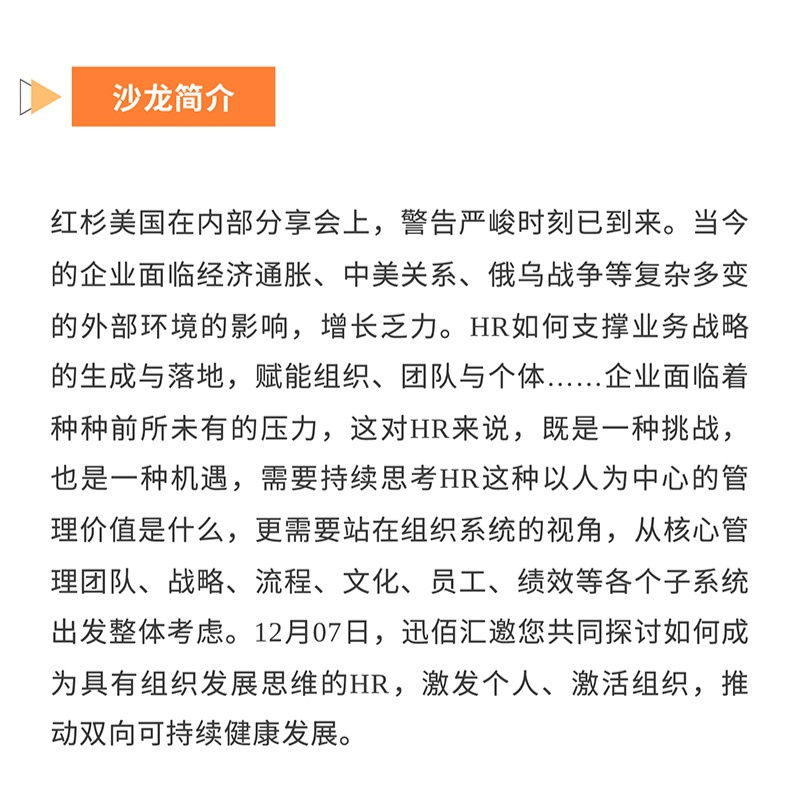 沙龙简介

红杉美国在内部分享会上，警告严峻时刻已到来。当今的企业面临经济通胀、中美关系、俄乌战争等复杂多变的外部环境的影响，增长乏力。HR如何支撑业务战略的生成与落地，赋能组织、团队与个体……企业面临着种种前所未有的压力，这对HR来说，既是一种挑战，也是一种机遇，需要持续思考HR这种以人为中心的管理价值是什么，更需要站在组织系统的视角，从核心管理团队、战略、流程、文化、员工、绩效等各个子系统出发整体考虑。12月07日，迅佰汇邀您共同探讨如何成为具有组织发展思维的HR，激发个人、激活组织，推动双向可持续健康发展。